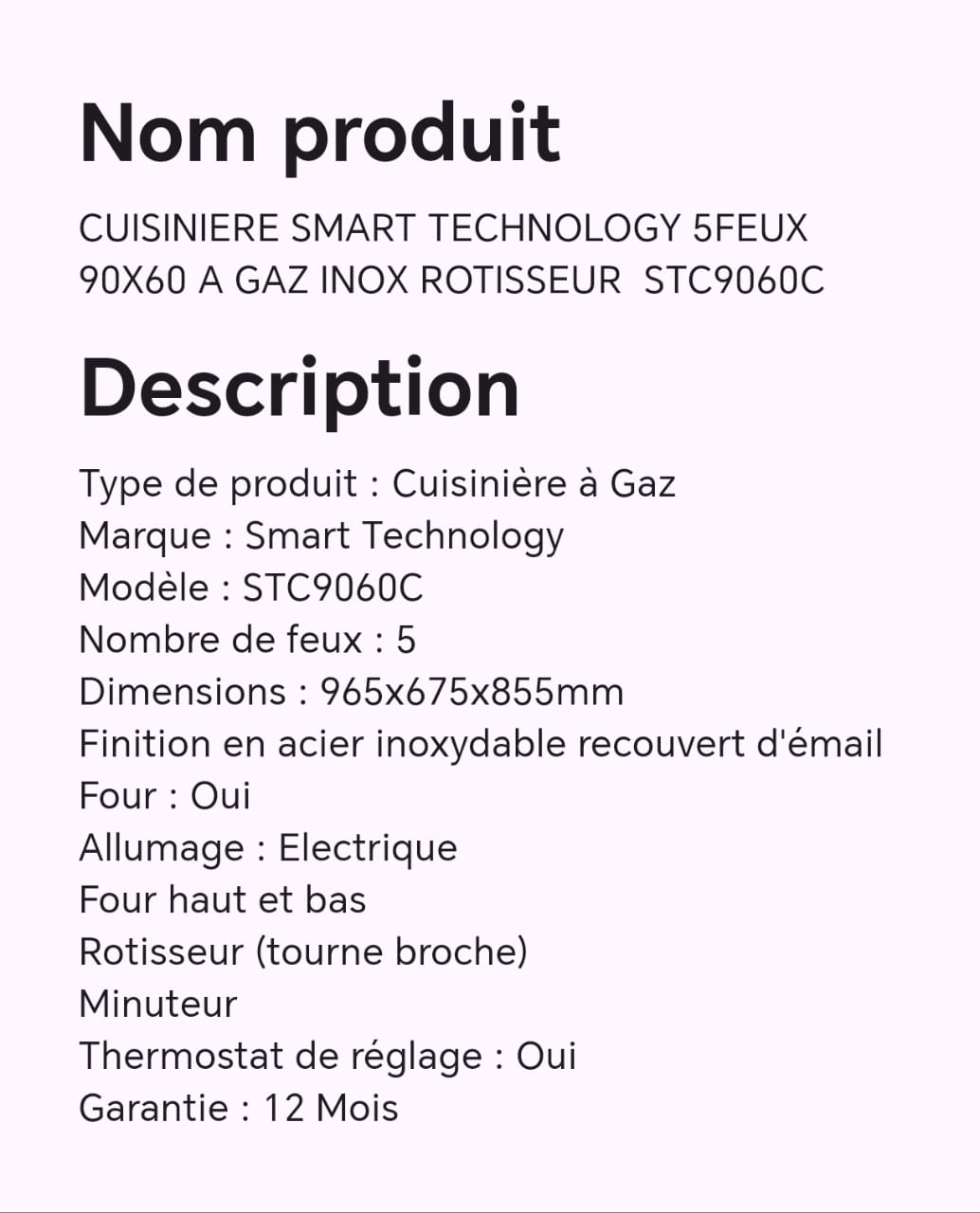 Nom produit

CUISINIERE SMART TECHNOLOGY 5FEUX 90X60 A GAZ INOX ROTISSEUR STC9060C

Description

Type de produit : Cuisinière à Gaz
Marque : Smart Technology
Modèle : STC9060C
Nombre de feux : 5
Dimensions : 965x675x855mm
Finition en acier inoxydable recouvert d'émail
Four : Oui
Allumage : Electrique
Four haut et bas
Rotisseur (tourne broche)
Minuteur
Thermostat de réglage : Oui
Garantie : 12 Mois